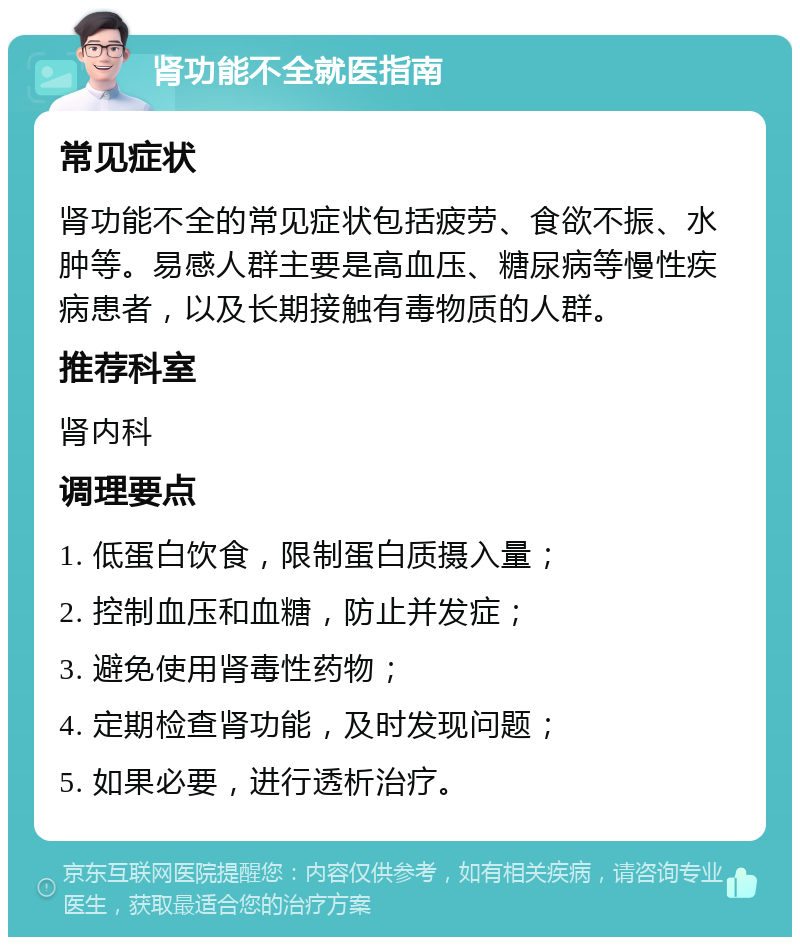 肾功能不全就医指南

常见症状

肾功能不全的常见症状包括疲劳、食欲不振、水肿等。易感人群主要是高血压、糖尿病等慢性疾病患者，以及长期接触有毒物质的人群。

推荐科室

肾内科

调理要点

1. 低蛋白饮食，限制蛋白质摄入量；

2. 控制血压和血糖，防止并发症；

3. 避免使用肾毒性药物；

4. 定期检查肾功能，及时发现问题；

5. 如果必要，进行透析治疗。

京东互联网医院提醒您：内容仅供参考，如有相关疾病，请咨询专业医生，获取最适合您的治疗方案